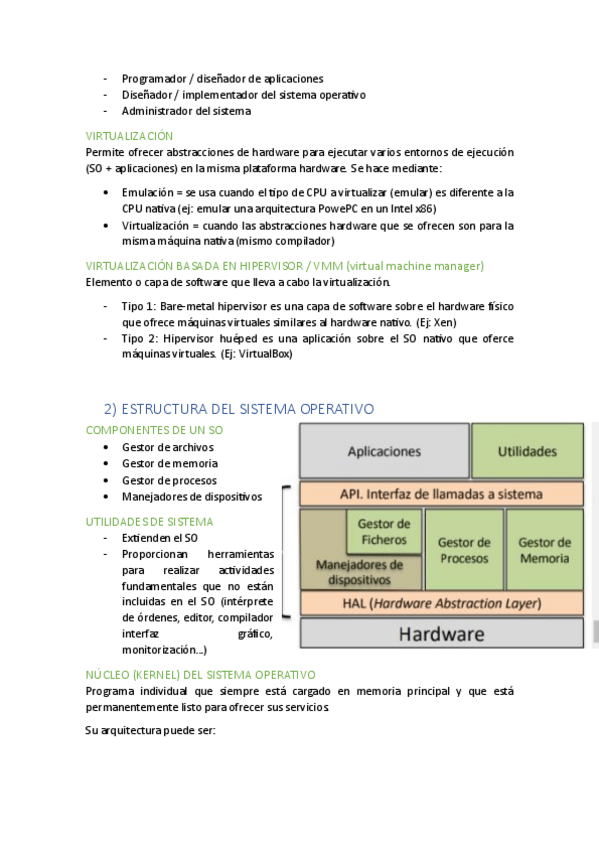 - Programador / diseñador de aplicaciones
- Diseñador / implementador del sistema operativo
- Administrador del sistema

VIRTUALIZACIÓN
Permite ofrecer abstracciones de hardware para ejecutar varios entornos de ejecución (SO + aplicaciones) en la misma plataforma hardware. Se hace mediante:

• Emulación = se usa cuando el tipo de CPU a virtualizar (emular) es diferente a la CPU nativa (ej: emular una arquitectura PowePC en un Intel x86)
• Virtualización = cuando las abstracciones hardware que se ofrecen son para la misma máquina nativa (mismo compilador)

VIRTUALIZACIÓN BASADA EN HIPERVISOR / VMM (virtual machine manager)
Elemento o capa de software que lleva a cabo la virtualización.

- Tipo 1: Bare-metal hipervisor es una capa de software sobre el hardware físico que ofrece máquinas virtuales similares al hardware nativo. (Ej: Xen)
- Tipo 2: Hipervisor huéped es una aplicación sobre el SO nativo que oferce máquinas virtuales. (Ej: VirtualBox)

2) ESTRUCTURA DEL SISTEMA OPERATIVO

COMPONENTES DE UN SO
• Gestor de archivos
• Gestor de memoria
• Gestor de procesos
• Manejadores de dispositivos

UTILIDADES DE SISTEMA
- Extienden el SO
- Proporcionan herramientas para realizar actividades fundamentales que no están incluidas en el SO (intérprete de órdenes, editor, compilador interfaz gráfico, monitorización...)

Aplicaciones
Utilidades
API. Interfaz de llamadas a sistema
Gestor de Ficheros
Manejadores de dispositivos
Gestor de Procesos
Gestor de Memoria
HAL (Hardware Abstraction Layer)
Hardware

NÚCLEO (KERNEL) DEL SISTEMA OPERATIVO
Programa individual que siempre está cargado en memoria principal y que está permanentemente listo para ofrecer sus servicios.

Su arquitectura puede ser: